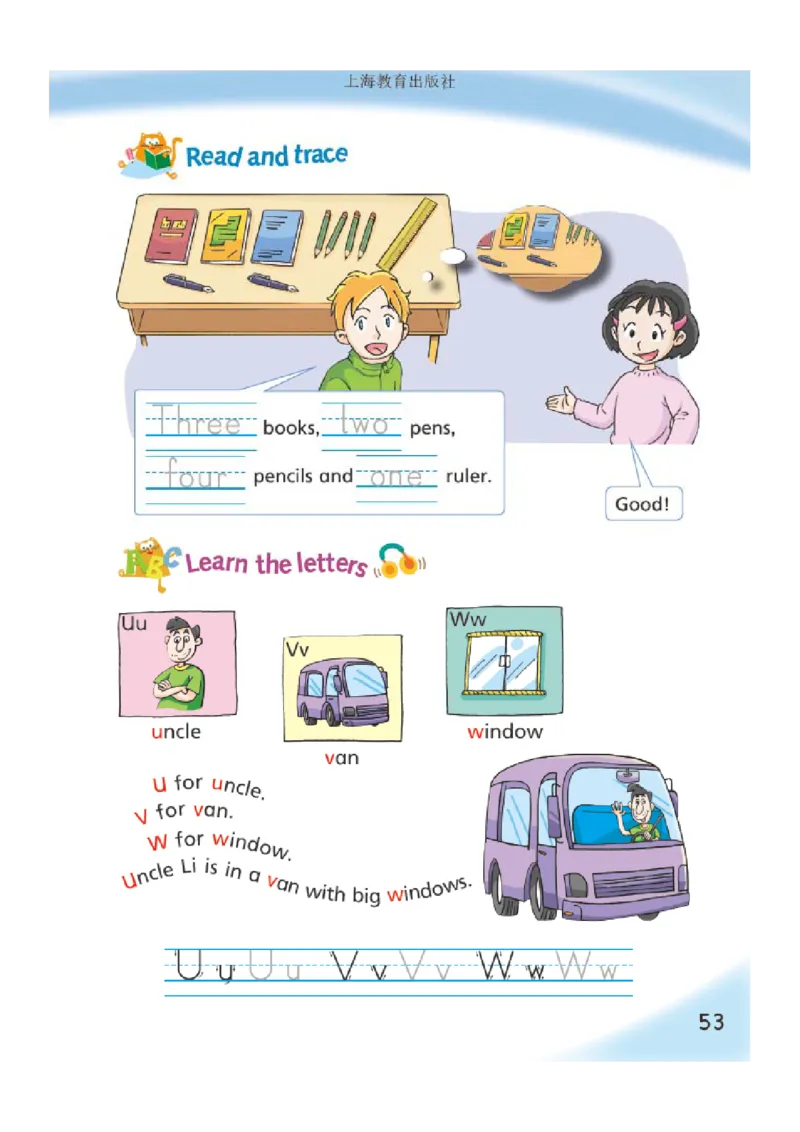 上海教育出版社

Read and trace

Three books, two pens, four pencils and one ruler.

Good!

Learn the letters

Uu
uncle

Vv
van

Ww
window

U for uncle.
V for van.
W for window.
Uncle Li is in a van with big windows.

U u U u V v V v W w W w

53